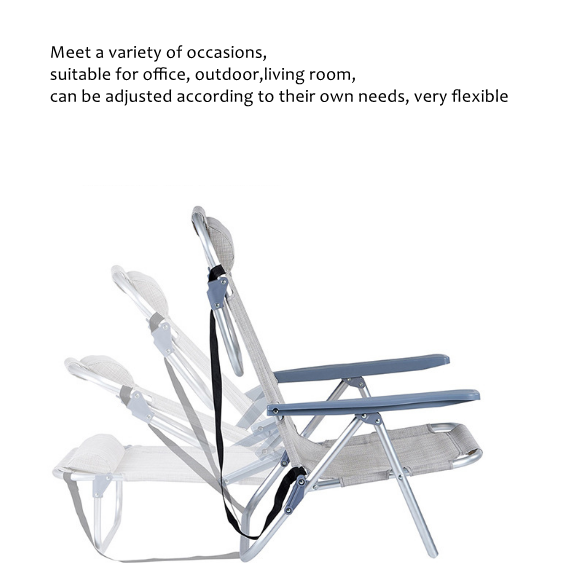 Meet a variety of occasions,
suitable for office, outdoor,living room,
can be adjusted according to their own needs, very flexible